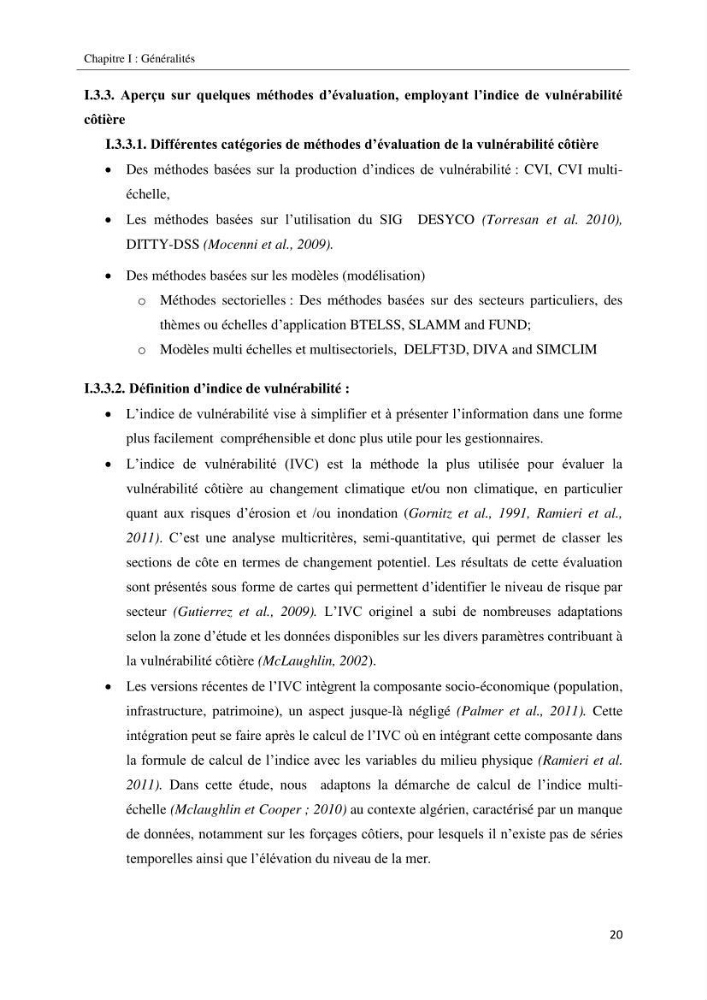 Chapitre I : Généralités

I.3.3. Aperçu sur quelques méthodes d'évaluation, employant l'indice de vulnérabilité côtière

I.3.3.1. Différentes catégories de méthodes d'évaluation de la vulnérabilité côtière

• Des méthodes basées sur la production d'indices de vulnérabilité : CVI, CVI multi-échelle,

• Les méthodes basées sur l'utilisation du SIG DESYCO (Torresan et al. 2010), DITTY-DSS (Mocenni et al., 2009).

• Des méthodes basées sur les modèles (modélisation)

o Méthodes sectorielles : Des méthodes basées sur des secteurs particuliers, des thèmes ou échelles d'application BTELSS, SLAMM and FUND;

o Modèles multi échelles et multisectoriels, DELFT3D, DIVA and SIMCLIM

I.3.3.2. Définition d'indice de vulnérabilité :

• L'indice de vulnérabilité vise à simplifier et à présenter l'information dans une forme plus facilement compréhensible et donc plus utile pour les gestionnaires.

• L'indice de vulnérabilité (IVC) est la méthode la plus utilisée pour évaluer la vulnérabilité côtière au changement climatique et/ou non climatique, en particulier quant aux risques d'érosion et /ou inondation (Gornitz et al., 1991, Ramieri et al., 2011). C'est une analyse multicritères, semi-quantitative, qui permet de classer les sections de côte en termes de changement potentiel. Les résultats de cette évaluation sont présentés sous forme de cartes qui permettent d'identifier le niveau de risque par secteur (Gutierrez et al., 2009). L'IVC originel a subi de nombreuses adaptations selon la zone d'étude et les données disponibles sur les divers paramètres contribuant à la vulnérabilité côtière (McLaughlin, 2002).

• Les versions récentes de l'IVC intègrent la composante socio-économique (population, infrastructure, patrimoine), un aspect jusque-là négligé (Palmer et al., 2011). Cette intégration peut se faire après le calcul de l'IVC où en intégrant cette composante dans la formule de calcul de l'indice avec les variables du milieu physique (Ramieri et al. 2011). Dans cette étude, nous adaptons la démarche de calcul de l'indice multi-échelle (Mclaughlin et Cooper ; 2010) au contexte algérien, caractérisé par un manque de données, notamment sur les forçages côtiers, pour lesquels il n'existe pas de séries temporelles ainsi que l'élévation du niveau de la mer.

20